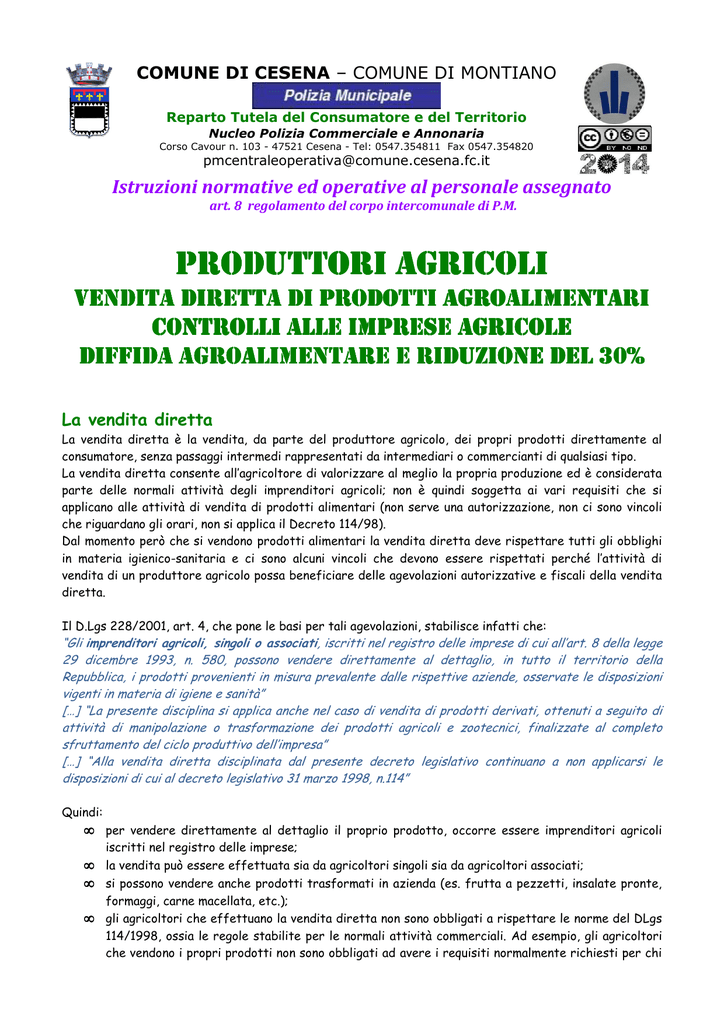 COMUNE DI CESENA – COMUNE DI MONTIANO

Polizia Municipale

Reparto Tutela del Consumatore e del Territorio

Nucleo Polizia Commerciale e Annonaria

Corso Cavour n. 103 - 47521 Cesena - Tel: 0547.354811 Fax 0547.354820

pmcentraleoperativa@comune.cesena.fc.it

2014

Istruzioni normative ed operative al personale assegnato

art. 8 regolamento del corpo intercomunale di P.M.

PRODUTTORI AGRICOLI

VENDITA DIRETTA DI PRODOTTI AGROALIMENTARI

CONTROLLI ALLE IMPRESE AGRICOLE

DIFFIDA AGROALIMENTARE E RIDUZIONE DEL 30%

La vendita diretta

La vendita diretta è la vendita, da parte del produttore agricolo, dei propri prodotti direttamente al consumatore, senza passaggi intermedi rappresentati da intermediari o commercianti di qualsiasi tipo.

La vendita diretta consente all'agricoltore di valorizzare al meglio la propria produzione ed è considerata parte delle normali attività degli imprenditori agricoli; non è quindi soggetta ai vari requisiti che si applicano alle attività di vendita di prodotti alimentari (non serve una autorizzazione, non ci sono vincoli che riguardano gli orari, non si applica il Decreto 114/98).

Dal momento però che si vendono prodotti alimentari la vendita diretta deve rispettare tutti gli obblighi in materia igienico-sanitaria e ci sono alcuni vincoli che devono essere rispettati perché l'attività di vendita di un produttore agricolo possa beneficiare delle agevolazioni autorizzative e fiscali della vendita diretta.

Il D.Lgs 228/2001, art. 4, che pone le basi per tali agevolazioni, stabilisce infatti che:

"Gli imprenditori agricoli, singoli o associati, iscritti nel registro delle imprese di cui all'art. 8 della legge 29 dicembre 1993, n. 580, possono vendere direttamente al dettaglio, in tutto il territorio della Repubblica, i prodotti provenienti in misura prevalente dalle rispettive aziende, osservate le disposizioni vigenti in materia di igiene e sanità"

[…] "La presente disciplina si applica anche nel caso di vendita di prodotti derivati, ottenuti a seguito di attività di manipolazione o trasformazione dei prodotti agricoli e zootecnici, finalizzate al completo sfruttamento del ciclo produttivo dell'impresa"

[…] "Alla vendita diretta disciplinata dal presente decreto legislativo continuano a non applicarsi le disposizioni di cui al decreto legislativo 31 marzo 1998, n.114"

Quindi:

∞ per vendere direttamente al dettaglio il proprio prodotto, occorre essere imprenditori agricoli iscritti nel registro delle imprese;

∞ la vendita può essere effettuata sia da agricoltori singoli sia da agricoltori associati;

∞ si possono vendere anche prodotti trasformati in azienda (es. frutta a pezzetti, insalate pronte, formaggi, carne macellata, etc.);

∞ gli agricoltori che effettuano la vendita diretta non sono obbligati a rispettare le norme del DLgs 114/1998, ossia le regole stabilite per le normali attività commerciali. Ad esempio, gli agricoltori che vendono i propri prodotti non sono obbligati ad avere i requisiti normalmente richiesti per chi